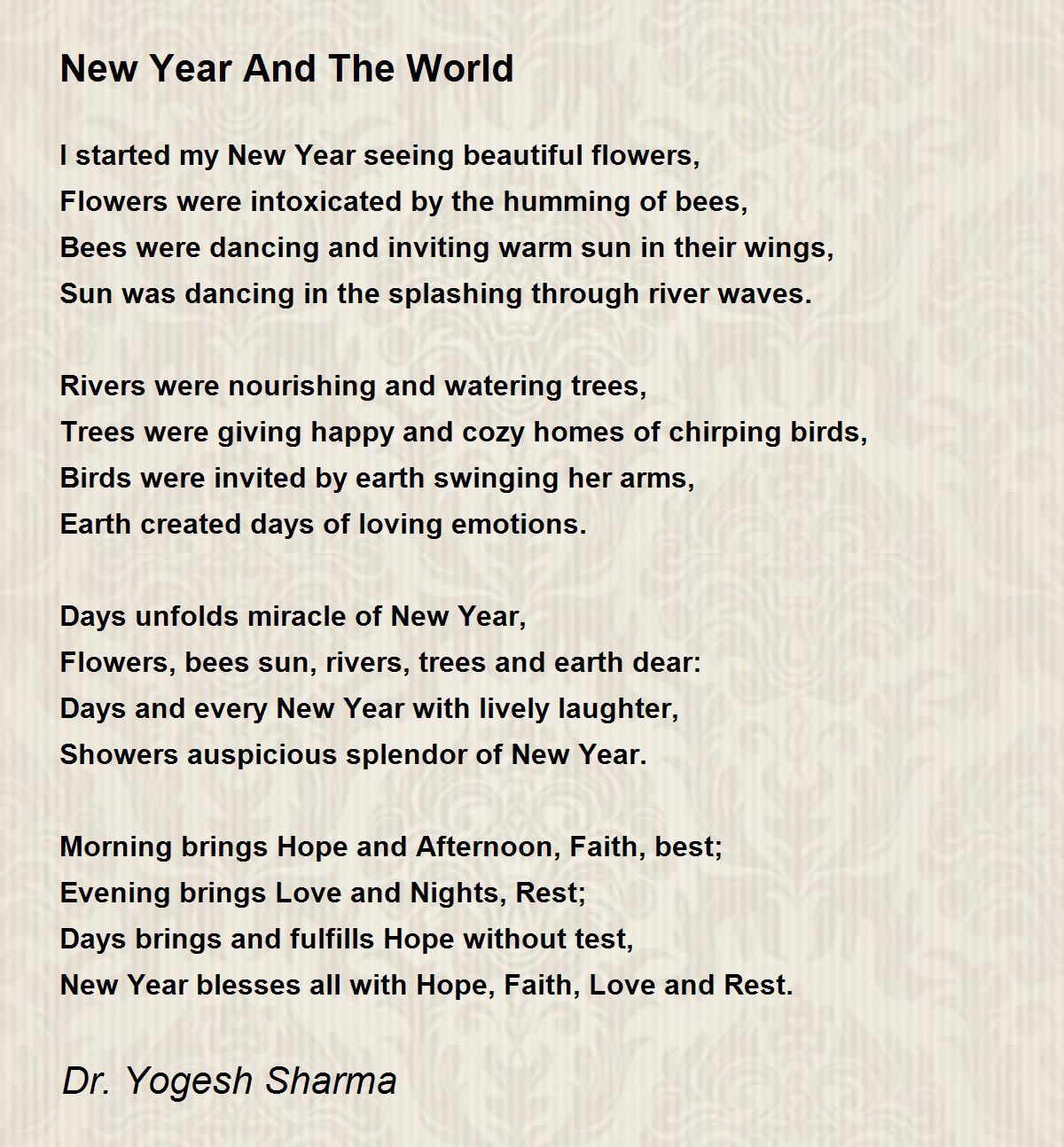 New Year And The World

I started my New Year seeing beautiful flowers,
Flowers were intoxicated by the humming of bees,
Bees were dancing and inviting warm sun in their wings,
Sun was dancing in the splashing through river waves.

Rivers were nourishing and watering trees,
Trees were giving happy and cozy homes of chirping birds,
Birds were invited by earth swinging her arms,
Earth created days of loving emotions.

Days unfolds miracle of New Year,
Flowers, bees sun, rivers, trees and earth dear:
Days and every New Year with lively laughter,
Showers auspicious splendor of New Year.

Morning brings Hope and Afternoon, Faith, best;
Evening brings Love and Nights, Rest;
Days brings and fulfills Hope without test,
New Year blesses all with Hope, Faith, Love and Rest.

Dr. Yogesh Sharma